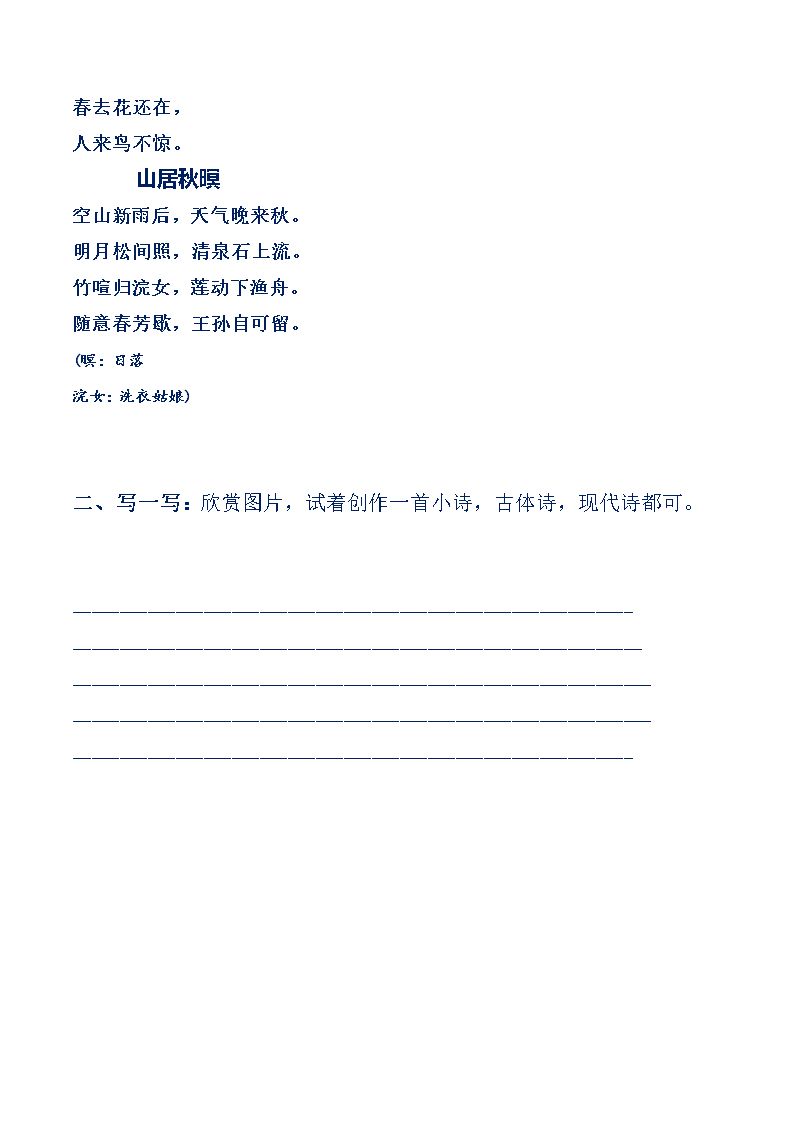 春去花还在，
人来鸟不惊。

山居秋暝

空山新雨后，天气晚来秋。
明月松间照，清泉石上流。
竹喧归浣女，莲动下渔舟。
随意春芳歇，王孙自可留。

(暝：日落
浣女：洗衣姑娘)

二、写一写：欣赏图片，试着创作一首小诗，古体诗，现代诗都可。

____
____
____
____
____